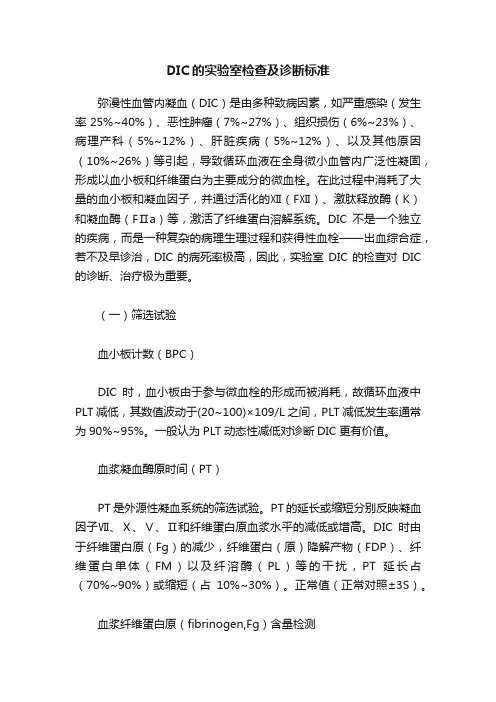 DIC的实验室检查及诊断标准

弥漫性血管内凝血（DIC）是由多种致病因素，如严重感染（发生率 25%~40%）、恶性肿瘤（7%~27%）、组织损伤（6%~23%）、病理产科（5%~12%）、肝脏疾病（5%~12%）、以及其他原因（10%~26%）等引起，导致循环血液在全身微小血管内广泛性凝固，形成以血小板和纤维蛋白为主要成分的微血栓。在此过程中消耗了大量的血小板和凝血因子，并通过活化的Ⅻ（FⅫ）、激肽释放酶（K）和凝血酶（FⅡa）等，激活了纤维蛋白溶解系统。DIC 不是一个独立的疾病，而是一种复杂的病理生理过程和获得性血栓——出血综合症，若不及早诊治，DIC 的病死率极高，因此，实验室 DIC 的检查对 DIC 的诊断、治疗极为重要。

（一）筛选试验

血小板计数（BPC）

DIC 时，血小板由于参与微血栓的形成而被消耗，故循环血液中 PLT 减低，其数值波动于(20~100)×109/L 之间，PLT 减低发生率通常为 90%~95%。一般认为 PLT 动态性减低对诊断 DIC 更有价值。

血浆凝血酶原时间（PT）

PT 是外源性凝血系统的筛选试验。PT 的延长或缩短分别反映凝血因子Ⅶ、Ⅹ、Ⅴ、Ⅱ和纤维蛋白原血浆水平的减低或增高。DIC 时由于纤维蛋白原（Fg）的减少，纤维蛋白（原）降解产物（FDP）、纤维蛋白单体（FM）以及纤溶酶（PL）等的干扰，PT 延长占（70%~90%）或缩短（占 10%~30%）。正常值（正常对照±3S）。

血浆纤维蛋白原（fibrinogen,Fg）含量检测